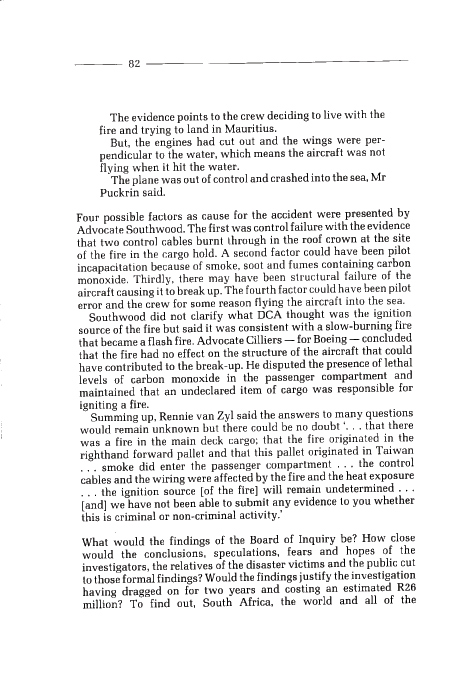 82

The evidence points to the crew deciding to live with the fire and trying to land in Mauritius.

But, the engines had cut out and the wings were perpendicular to the water, which means the aircraft was not flying when it hit the water.

The plane was out of control and crashed into the sea, Mr Puckrin said.

Four possible factors as cause for the accident were presented by Advocate Southwood. The first was control failure with the evidence that two control cables burnt through in the roof crown at the site of the fire in the cargo hold. A second factor could have been pilot incapacitation because of smoke, soot and fumes containing carbon monoxide. Thirdly, there may have been structural failure of the aircraft causing it to break up. The fourth factor could have been pilot error and the crew for some reason flying the aircraft into the sea.

Southwood did not clarify what DCA thought was the ignition source of the fire but said it was consistent with a slow-burning fire that became a flash fire. Advocate Cilliers — for Boeing — concluded that the fire had no effect on the structure of the aircraft that could have contributed to the break-up. He disputed the presence of lethal levels of carbon monoxide in the passenger compartment and maintained that an undeclared item of cargo was responsible for igniting a fire.

Summing up, Rennie van Zyl said the answers to many questions would remain unknown but there could be no doubt '. . . that there was a fire in the main deck cargo; that the fire originated in the righthand forward pallet and that this pallet originated in Taiwan . . . smoke did enter the passenger compartment . . . the control cables and the wiring were affected by the fire and the heat exposure . . . the ignition source [of the fire] will remain undetermined . . . [and] we have not been able to submit any evidence to you whether this is criminal or non-criminal activity.'

What would the findings of the Board of Inquiry be? How close would the conclusions, speculations, fears and hopes of the investigators, the relatives of the disaster victims and the public cut to those formal findings? Would the findings justify the investigation having dragged on for two years and costing an estimated R26 million? To find out, South Africa, the world and all of the